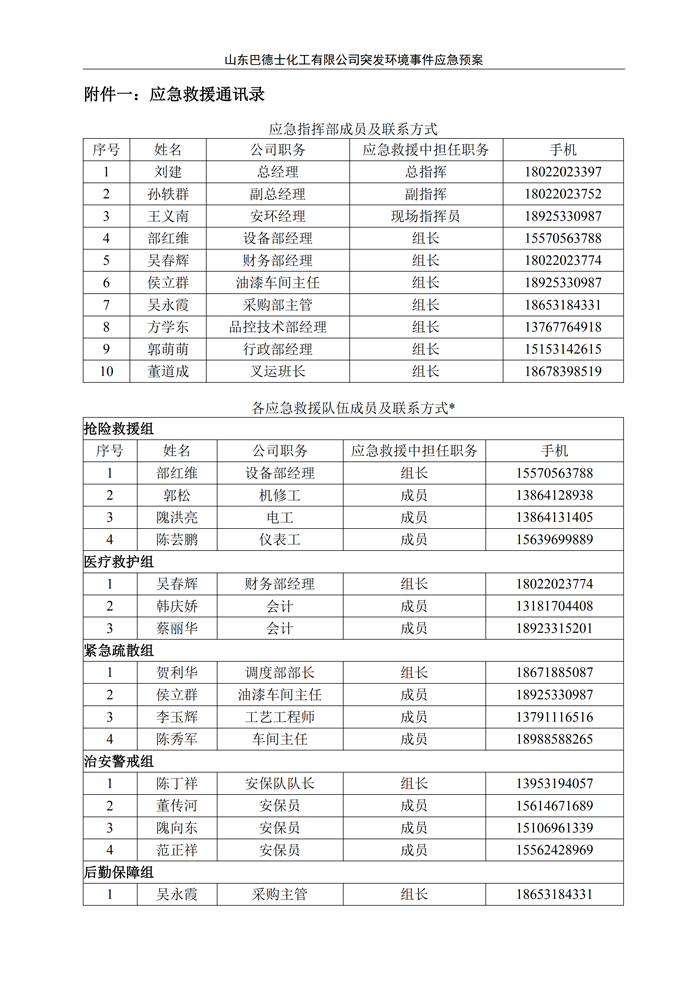 山东巴德士化工有限公司突发环境事件应急预案

附件一：应急救援通讯录

应急指挥部成员及联系方式

| 序号 | 姓名 | 公司职务 | 应急救援中担任职务 | 手机 |
|---|---|---|---|---|
| 1 | 刘建 | 总经理 | 总指挥 | 18022023397 |
| 2 | 孙铁群 | 副总经理 | 副指挥 | 18022023752 |
| 3 | 王义南 | 安环经理 | 现场指挥员 | 18925330987 |
| 4 | 部红维 | 设备部经理 | 组长 | 15570563788 |
| 5 | 吴春辉 | 财务部经理 | 组长 | 18022023774 |
| 6 | 侯立群 | 油漆车间主任 | 组长 | 18925330987 |
| 7 | 吴永霞 | 采购部主管 | 组长 | 18653184331 |
| 8 | 方学东 | 品控技术部经理 | 组长 | 13767764918 |
| 9 | 郭萌萌 | 行政部经理 | 组长 | 15153142615 |
| 10 | 董道成 | 叉运班长 | 组长 | 18678398519 |

各应急救援队伍成员及联系方式*

| 抢险救援组 | | | | |
|---|---|---|---|---|
| 序号 | 姓名 | 公司职务 | 应急救援中担任职务 | 手机 |
| 1 | 部红维 | 设备部经理 | 组长 | 15570563788 |
| 2 | 郭松 | 机修工 | 成员 | 13864128938 |
| 3 | 隗洪亮 | 电工 | 成员 | 13864131405 |
| 4 | 陈芸鹏 | 仪表工 | 成员 | 15639699889 |
| 医疗救护组 | | | | |
| 1 | 吴春辉 | 财务部经理 | 组长 | 18022023774 |
| 2 | 韩庆娇 | 会计 | 成员 | 13181704408 |
| 3 | 蔡丽华 | 会计 | 成员 | 18923315201 |
| 紧急疏散组 | | | | |
| 1 | 贺利华 | 调度部部长 | 组长 | 18671885087 |
| 2 | 侯立群 | 油漆车间主任 | 成员 | 18925330987 |
| 3 | 李玉辉 | 工艺工程师 | 成员 | 13791116516 |
| 4 | 陈秀军 | 车间主任 | 成员 | 18988588265 |
| 治安警戒组 | | | | |
| 1 | 陈丁祥 | 安保队队长 | 组长 | 13953194057 |
| 2 | 董传河 | 安保员 | 成员 | 15614671689 |
| 3 | 隗向东 | 安保员 | 成员 | 15106961339 |
| 4 | 范正祥 | 安保员 | 成员 | 15562428969 |
| 后勤保障组 | | | | |
| 1 | 吴永霞 | 采购主管 | 组长 | 18653184331 |